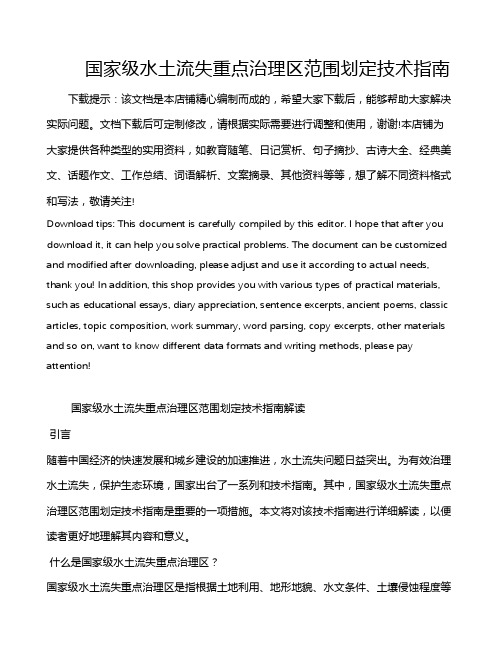 国家级水土流失重点治理区范围划定技术指南

下载提示：该文档是本店铺精心编制而成的，希望大家下载后，能够帮助大家解决实际问题。文档下载后可定制修改，请根据实际需要进行调整和使用，谢谢!本店铺为大家提供各种类型的实用资料，如教育随笔、日记赏析、句子摘抄、古诗大全、经典美文、话题作文、工作总结、词语解析、文案摘录、其他资料等等，想了解不同资料格式和写法，敬请关注!

Download tips: This document is carefully compiled by this editor. I hope that after you download it, it can help you solve practical problems. The document can be customized and modified after downloading, please adjust and use it according to actual needs, thank you! In addition, this shop provides you with various types of practical materials, such as educational essays, diary appreciation, sentence excerpts, ancient poems, classic articles, topic composition, work summary, word parsing, copy excerpts, other materials and so on, want to know different data formats and writing methods, please pay attention!

国家级水土流失重点治理区范围划定技术指南解读

引言

随着中国经济的快速发展和城乡建设的加速推进，水土流失问题日益突出。为有效治理水土流失，保护生态环境，国家出台了一系列和技术指南。其中，国家级水土流失重点治理区范围划定技术指南是重要的一项措施。本文将对该技术指南进行详细解读，以便读者更好地理解其内容和意义。

什么是国家级水土流失重点治理区？

国家级水土流失重点治理区是指根据土地利用、地形地貌、水文条件、土壤侵蚀程度等